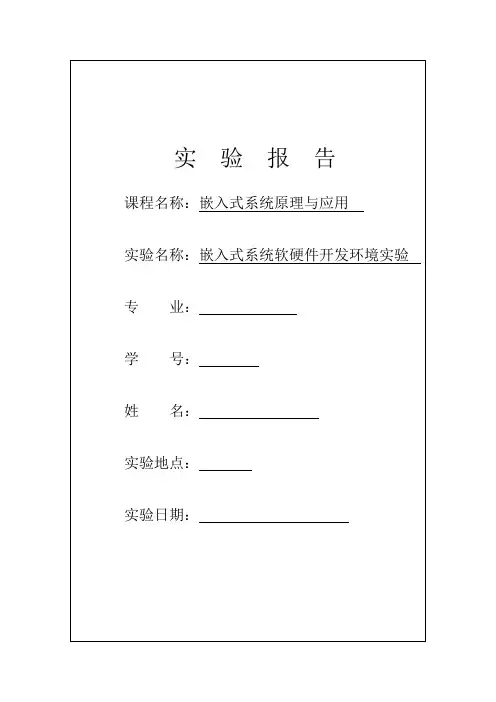 实 验 报 告

课程名称：嵌入式系统原理与应用

实验名称：嵌入式系统软硬件开发环境实验

专 业：

学 号：

姓 名：

实验地点：

实验日期：